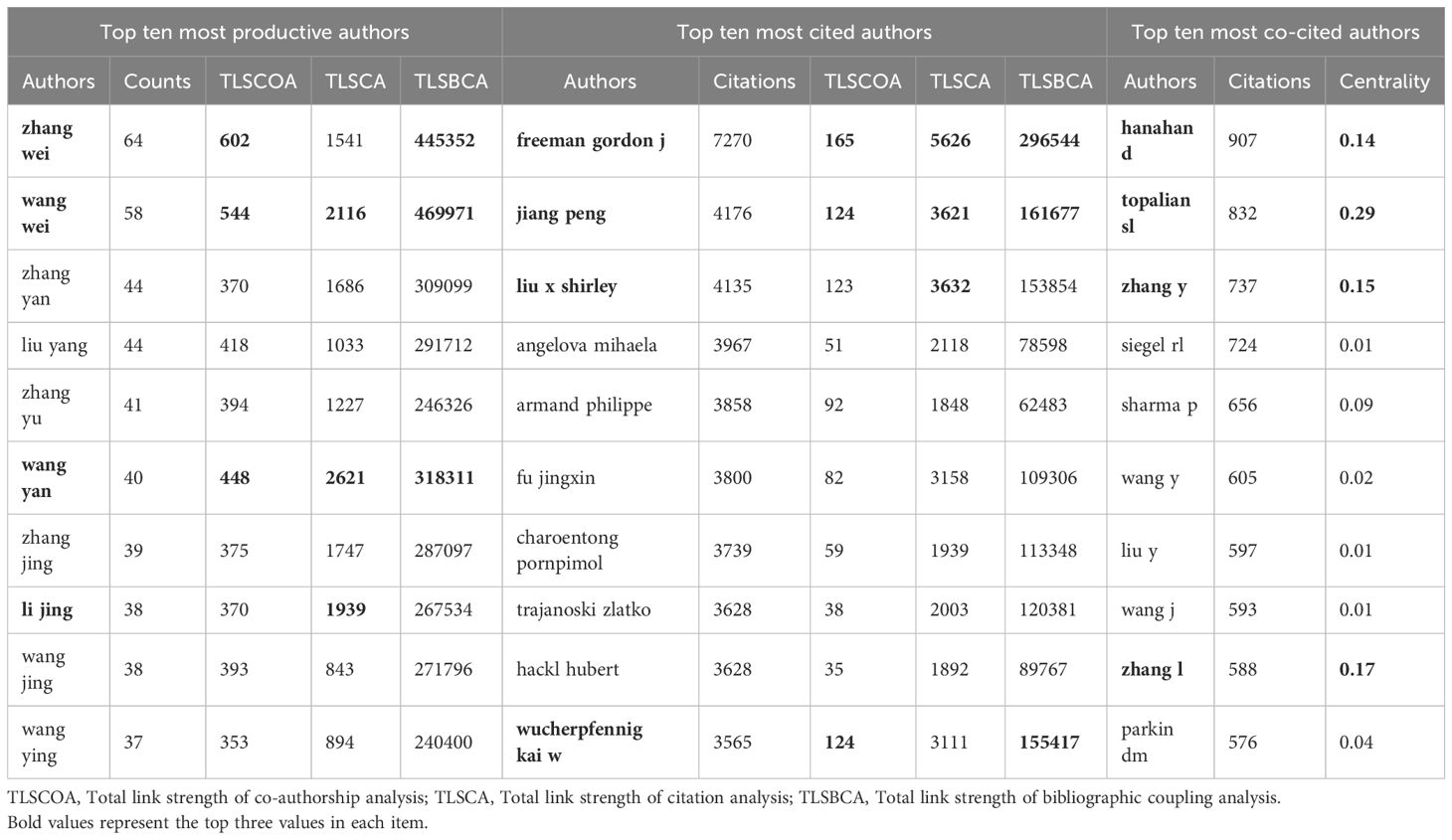 | Top ten most productive authors | | | | | Top ten most cited authors | | | | | Top ten most co-cited authors | | |
|---|---|---|---|---|---|---|---|---|---|---|---|---|
| Authors | Counts | TLSCOA | TLSCA | TLSBCA | Authors | Citations | TLSCOA | TLSCA | TLSBCA | Authors | Citations | Centrality |
| zhang wei | 64 | 602 | 1541 | 445352 | freeman gordon j | 7270 | 165 | 5626 | 296544 | hanahan d | 907 | 0.14 |
| wang wei | 58 | 544 | 2116 | 469971 | jiang peng | 4176 | 124 | 3621 | 161677 | topalian sl | 832 | 0.29 |
| zhang yan | 44 | 370 | 1686 | 309099 | liu x shirley | 4135 | 123 | 3632 | 153854 | zhang y | 737 | 0.15 |
| liu yang | 44 | 418 | 1033 | 291712 | angelova mihaela | 3967 | 51 | 2118 | 78598 | siegel rl | 724 | 0.01 |
| zhang yu | 41 | 394 | 1227 | 246326 | armand philippe | 3858 | 92 | 1848 | 62483 | sharma p | 656 | 0.09 |
| wang yan | 40 | 448 | 2621 | 318311 | fu jingxin | 3800 | 82 | 3158 | 109306 | wang y | 605 | 0.02 |
| zhang jing | 39 | 375 | 1747 | 287097 | charoentong pornpimol | 3739 | 59 | 1939 | 113348 | liu y | 597 | 0.01 |
| li jing | 38 | 370 | 1939 | 267534 | trajanoski zlatko | 3628 | 38 | 2003 | 120381 | wang j | 593 | 0.01 |
| wang jing | 38 | 393 | 843 | 271796 | hackl hubert | 3628 | 35 | 1892 | 89767 | zhang l | 588 | 0.17 |
| wang ying | 37 | 353 | 894 | 240400 | wucherpfennig kai w | 3565 | 124 | 3111 | 155417 | parkin dm | 576 | 0.04 |

TLSCOA, Total link strength of co-authorship analysis; TLSCA, Total link strength of citation analysis; TLSBCA, Total link strength of bibliographic coupling analysis.
Bold values represent the top three values in each item.